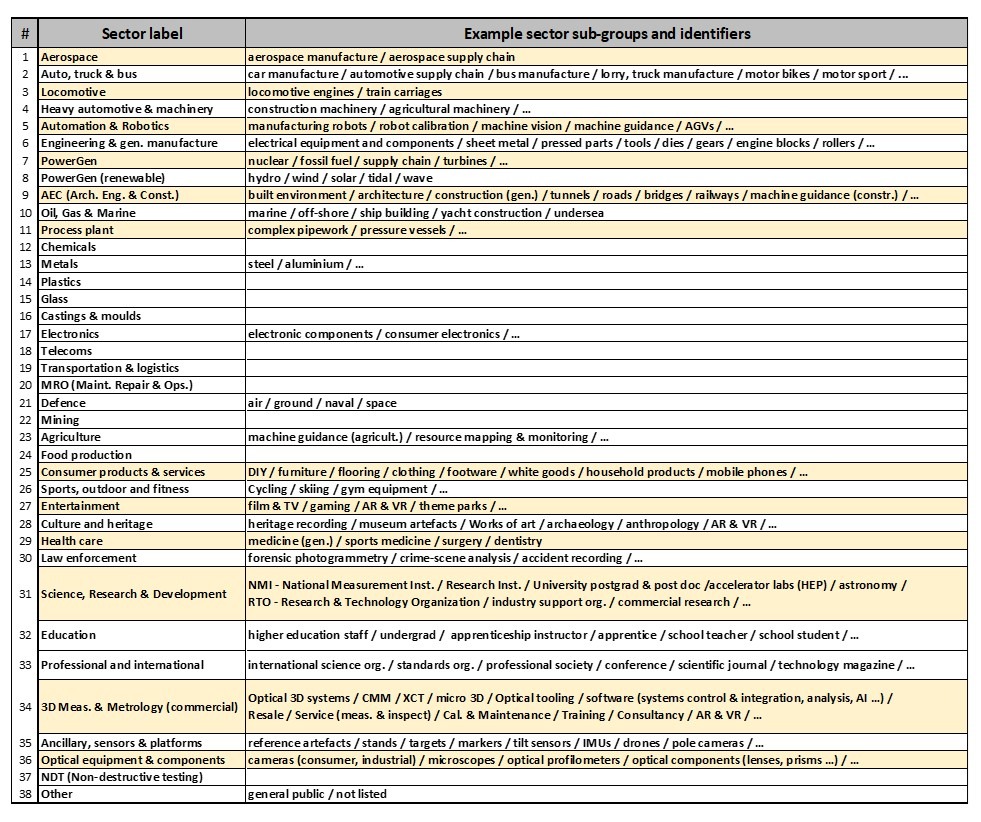 | # | Sector label | Example sector sub-groups and identifiers |
|---|---|---|
| 1 | Aerospace | aerospace manufacture / aerospace supply chain |
| 2 | Auto, truck & bus | car manufacture / automotive supply chain / bus manufacture / lorry, truck manufacture / motor bikes / motor sport / ... |
| 3 | Locomotive | locomotive engines / train carriages |
| 4 | Heavy automotive & machinery | construction machinery / agricultural machinery / ... |
| 5 | Automation & Robotics | manufacturing robots / robot calibration / machine vision / machine guidance / AGVs / ... |
| 6 | Engineering & gen. manufacture | electrical equipment and components / sheet metal / pressed parts / tools / dies / gears / engine blocks / rollers / ... |
| 7 | PowerGen | nuclear / fossil fuel / supply chain / turbines / ... |
| 8 | PowerGen (renewable) | hydro / wind / solar / tidal / wave |
| 9 | AEC (Arch. Eng. & Const.) | built environment / architecture / construction (gen.) / tunnels / roads / bridges / railways / machine guidance (constr.) / ... |
| 10 | Oil, Gas & Marine | marine / off-shore / ship building / yacht construction / undersea |
| 11 | Process plant | complex pipework / pressure vessels / ... |
| 12 | Chemicals | |
| 13 | Metals | steel / aluminium / ... |
| 14 | Plastics | |
| 15 | Glass | |
| 16 | Castings & moulds | |
| 17 | Electronics | electronic components / consumer electronics / ... |
| 18 | Telecoms | |
| 19 | Transportation & logistics | |
| 20 | MRO (Maint. Repair & Ops.) | |
| 21 | Defence | air / ground / naval / space |
| 22 | Mining | |
| 23 | Agriculture | machine guidance (agricult.) / resource mapping & monitoring / ... |
| 24 | Food production | |
| 25 | Consumer products & services | DIY / furniture / flooring / clothing / footware / white goods / household products / mobile phones / ... |
| 26 | Sports, outdoor and fitness | Cycling / skiing / gym equipment / ... |
| 27 | Entertainment | film & TV / gaming / AR & VR / theme parks / ... |
| 28 | Culture and heritage | heritage recording / museum artefacts / Works of art / archaeology / anthropology / AR & VR / ... |
| 29 | Health care | medicine (gen.) / sports medicine / surgery / dentistry |
| 30 | Law enforcement | forensic photogrammetry / crime-scene analysis / accident recording / ... |
| 31 | Science, Research & Development | NMI - National Measurement Inst. / Research Inst. / University postgrad & post doc /accelerator labs (HEP) / astronomy / RTO - Research & Technology Organization / industry support org. / commercial research / ... |
| 32 | Education | higher education staff / undergrad / apprenticeship instructor / apprentice / school teacher / school student / ... |
| 33 | Professional and international | international science org. / standards org. / professional society / conference / scientific journal / technology magazine / ... |
| 34 | 3D Meas. & Metrology (commercial) | Optical 3D systems / CMM / XCT / micro 3D / Optical tooling / software (systems control & integration, analysis, AI ...) / Resale / Service (meas. & inspect) / Cal. & Maintenance / Training / Consultancy / AR & VR / ... |
| 35 | Ancillary, sensors & platforms | reference artefacts / stands / targets / markers / tilt sensors / IMUs / drones / pole cameras / ... |
| 36 | Optical equipment & components | cameras (consumer, industrial) / microscopes / optical profilometers / optical components (lenses, prisms ...) / ... |
| 37 | NDT (Non-destructive testing) | |
| 38 | Other | general public / not listed |